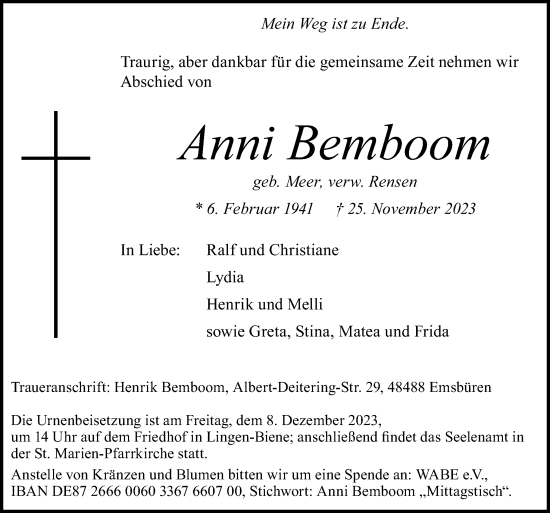 Mein Weg ist zu Ende.

Traurig, aber dankbar für die gemeinsame Zeit nehmen wir Abschied von

Anni Bemboom

geb. Meer, verw. Rensen

* 6. Februar 1941 † 25. November 2023

In Liebe: Ralf und Christiane
Lydia
Henrik und Melli
sowie Greta, Stina, Matea und Frida

Traueranschrift: Henrik Bemboom, Albert-Deitering-Str. 29, 48488 Emsbüren

Die Urnenbeisetzung ist am Freitag, dem 8. Dezember 2023, um 14 Uhr auf dem Friedhof in Lingen-Biene; anschließend findet das Seelenamt in der St. Marien-Pfarrkirche statt.

Anstelle von Kränzen und Blumen bitten wir um eine Spende an: WABE e.V., IBAN DE87 2666 0060 3367 6607 00, Stichwort: Anni Bemboom „Mittagstisch“.